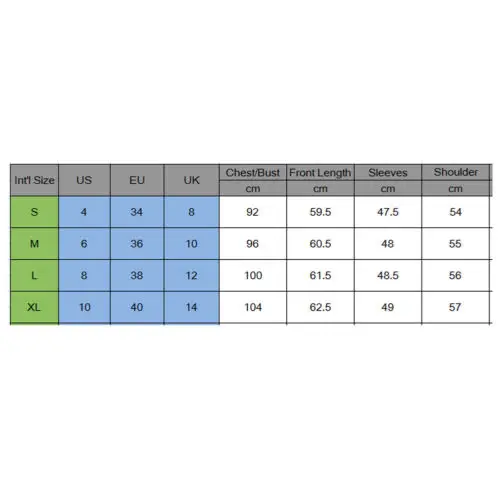 | Int'l Size | US | EU | UK | Chest/Bust | Front Length | Sleeves | Shoulder |
|---|---|---|---|---|---|---|---|
| | | | | cm | cm | cm | cm |
| S | 4 | 34 | 8 | 92 | 59.5 | 47.5 | 54 |
| M | 6 | 36 | 10 | 96 | 60.5 | 48 | 55 |
| L | 8 | 38 | 12 | 100 | 61.5 | 48.5 | 56 |
| XL | 10 | 40 | 14 | 104 | 62.5 | 49 | 57 |